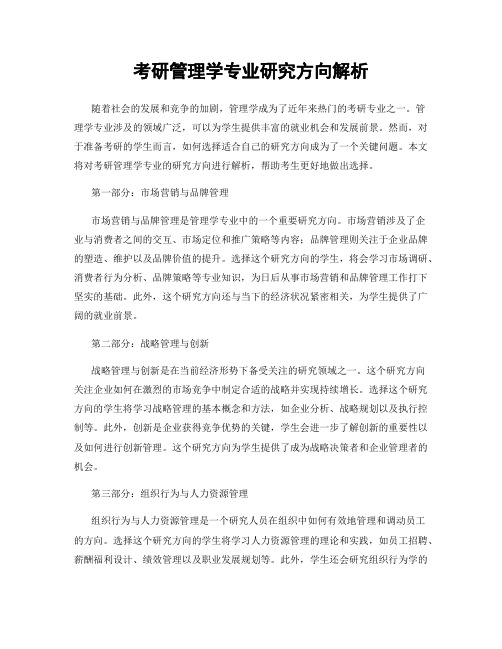 考研管理学专业研究方向解析

随着社会的发展和竞争的加剧，管理学成为了近年来热门的考研专业之一。管理学专业涉及的领域广泛，可以为学生提供丰富的就业机会和发展前景。然而，对于准备考研的学生而言，如何选择适合自己的研究方向成为了一个关键问题。本文将对考研管理学专业的研究方向进行解析，帮助考生更好地做出选择。

第一部分：市场营销与品牌管理

市场营销与品牌管理是管理学专业中的一个重要研究方向。市场营销涉及了企业与消费者之间的交互、市场定位和推广策略等内容；品牌管理则关注于企业品牌的塑造、维护以及品牌价值的提升。选择这个研究方向的学生，将会学习市场调研、消费者行为分析、品牌策略等专业知识，为日后从事市场营销和品牌管理工作打下坚实的基础。此外，这个研究方向还与当下的经济状况紧密相关，为学生提供了广阔的就业前景。

第二部分：战略管理与创新

战略管理与创新是在当前经济形势下备受关注的研究领域之一。这个研究方向关注企业如何在激烈的市场竞争中制定合适的战略并实现持续增长。选择这个研究方向的学生将学习战略管理的基本概念和方法，如企业分析、战略规划以及执行控制等。此外，创新是企业获得竞争优势的关键，学生会进一步了解创新的重要性以及如何进行创新管理。这个研究方向为学生提供了成为战略决策者和企业管理者的机会。

第三部分：组织行为与人力资源管理

组织行为与人力资源管理是一个研究人员在组织中如何有效地管理和调动员工的方向。选择这个研究方向的学生将学习人力资源管理的理论和实践，如员工招聘、薪酬福利设计、绩效管理以及职业发展规划等。此外，学生还会研究组织行为学的